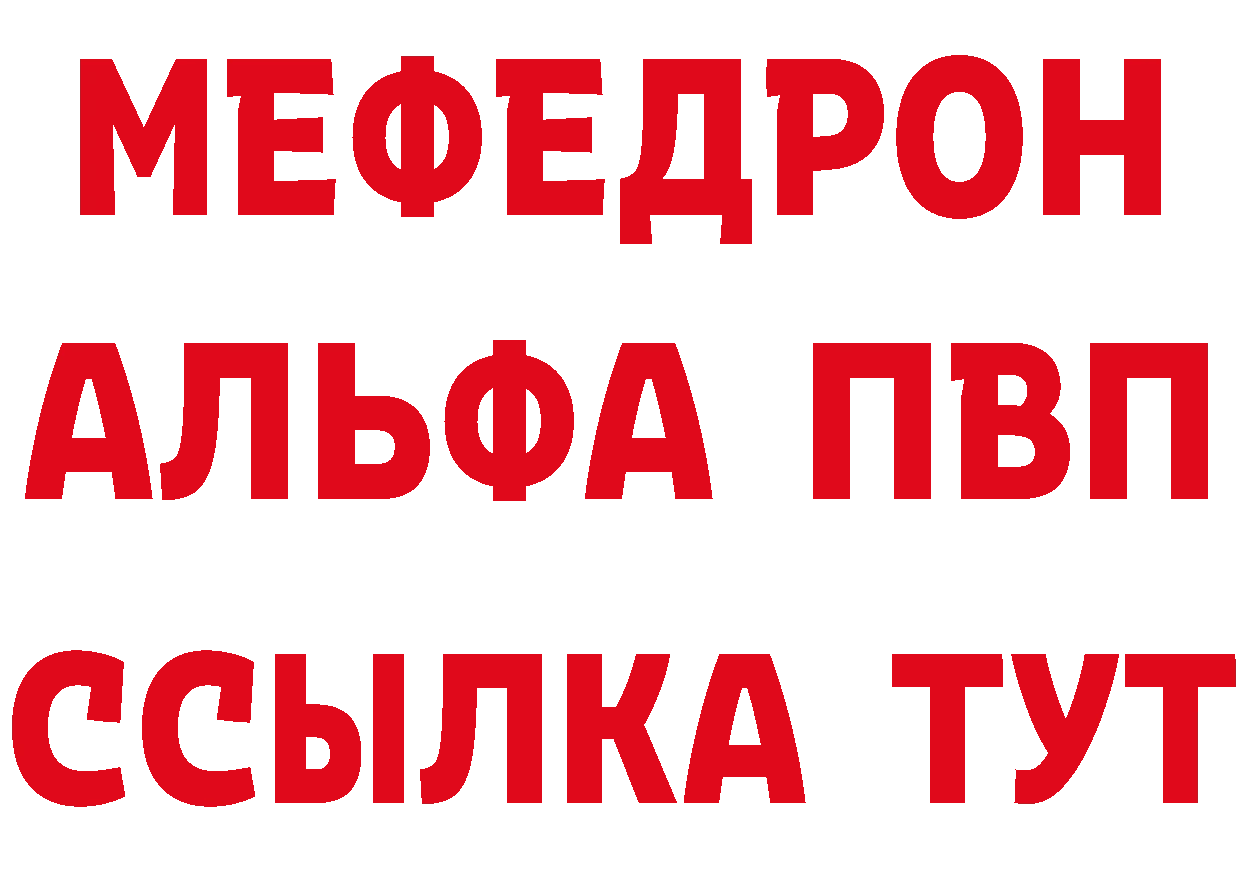 МЕФЕДРОН
АЛЬФА ПВП
ССЫЛКА ТУТ